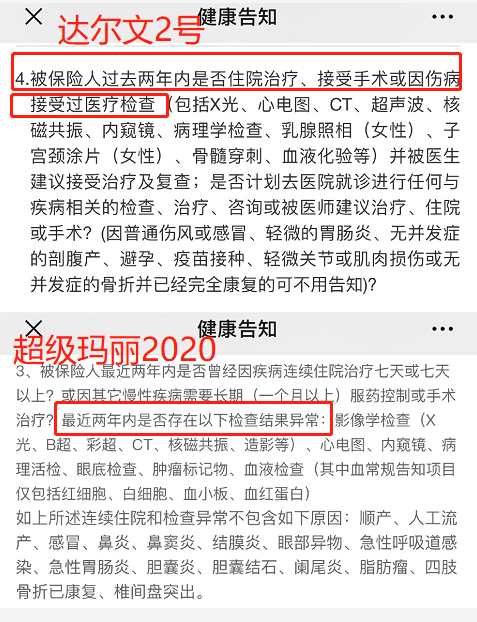 健康告知

达尔文2号

4.被保险人过去两年内是否住院治疗、接受手术或因伤病接受过医疗检查（包括X光、心电图、CT、超声波、核磁共振、内窥镜、病理学检查、乳腺照相（女性）、子宫颈涂片（女性）、骨髓穿刺、血液化验等）并被医生建议接受治疗及复查；是否计划去医院就诊进行任何与疾病相关的检查、治疗、咨询或被医师建议治疗、住院或手术？(因普通伤风或感冒、轻微的胃肠炎、无并发症的剖腹产、避孕、疫苗接种、轻微关节或肌肉损伤或无并发症的骨折并已经完全康复的可不用告知)?

健康告知

超级玛丽2020

3、被保险人最近两年内是否曾经因疾病连续住院治疗七天或七天以上？或因其它慢性疾病需要长期（一个月以上）服药控制或手术治疗？最近两年内是否存在以下检查结果异常：影像学检查（X光、B超、彩超、CT、核磁共振、造影等）、心电图、内窥镜、病理活检、眼底检查、肿瘤标记物、血液检查（其中血常规告知项目仅包括红细胞、白细胞、血小板、血红蛋白）
如上所述连续住院和检查异常不包含如下原因：顺产、人工流产、感冒、鼻炎、鼻窦炎、结膜炎、眼部异物、急性呼吸道感染、急性胃肠炎、胆囊炎、胆囊结石、阑尾炎、脂肪瘤、四肢骨折已康复、椎间盘突出。